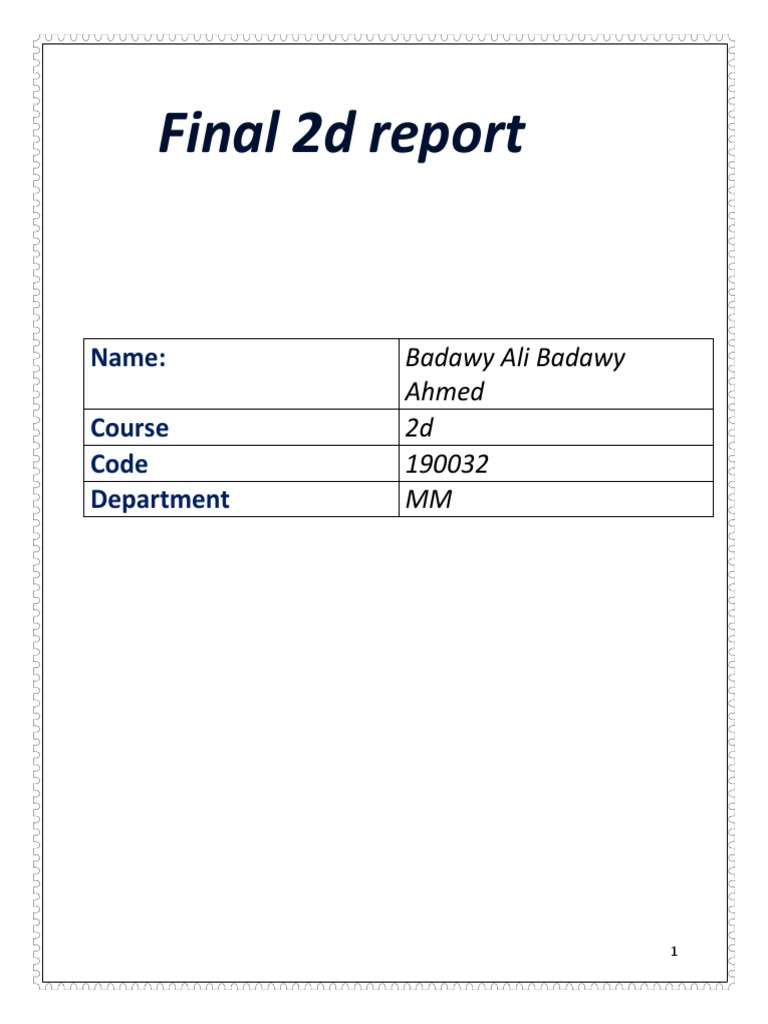 Final 2d report

| Name: | Badawy Ali Badawy Ahmed |
|---|---|
| Course | 2d |
| Code | 190032 |
| Department | MM |

1